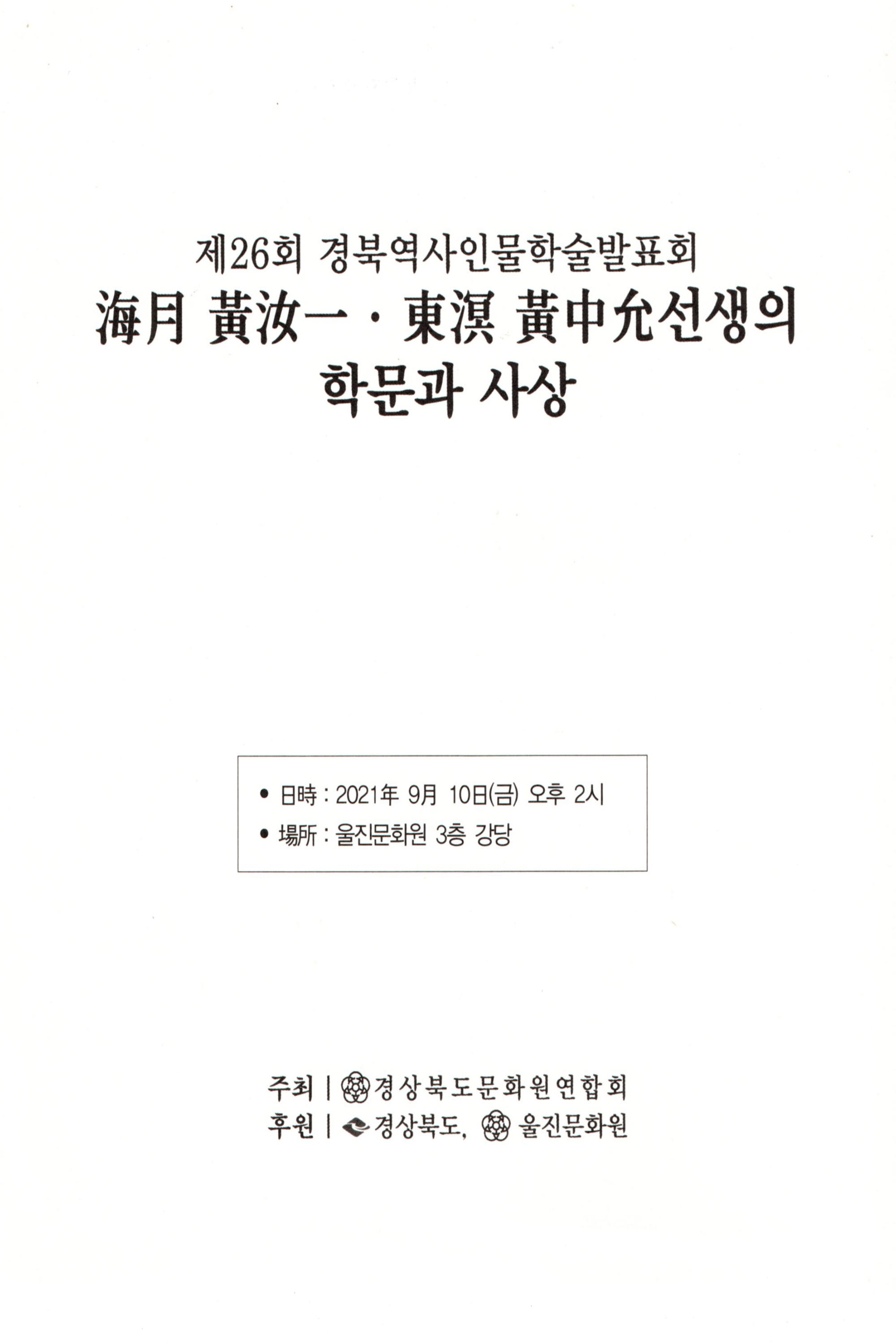 제26회 경북역사인물학술발표회

海月 黃汝一 · 東溟 黃中允선생의
학문과 사상

• 日時 : 2021年 9月 10日(금) 오후 2시
• 場所 : 울진문화원 3층 강당

주최 | 경상북도문화원연합회
후원 | 경상북도, 울진문화원